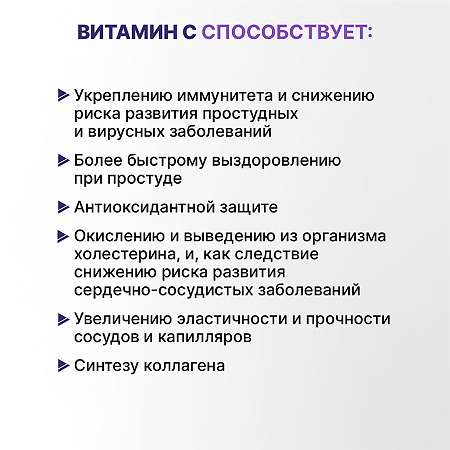 ВИТАМИН С СПОСОБСТВУЕТ:

Укреплению иммунитета и снижению риска развития простудных и вирусных заболеваний

Более быстрому выздоровлению при простуде

Антиоксидантной защите

Окислению и выведению из организма холестерина, и, как следствие снижению риска развития сердечно-сосудистых заболеваний

Увеличению эластичности и прочности сосудов и капилляров

Синтезу коллагена